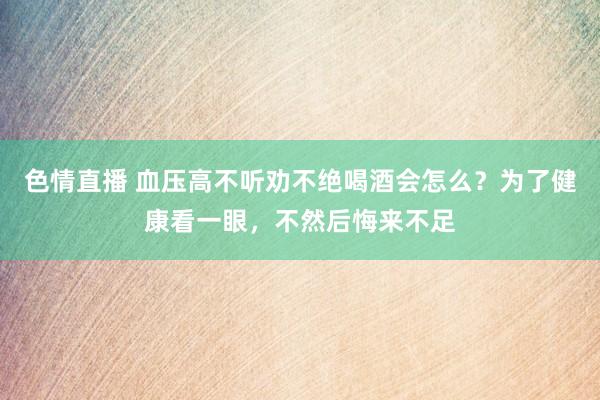 色情直播 血压高不听劝不绝喝酒会怎么？为了健康看一眼，不然后悔来不足